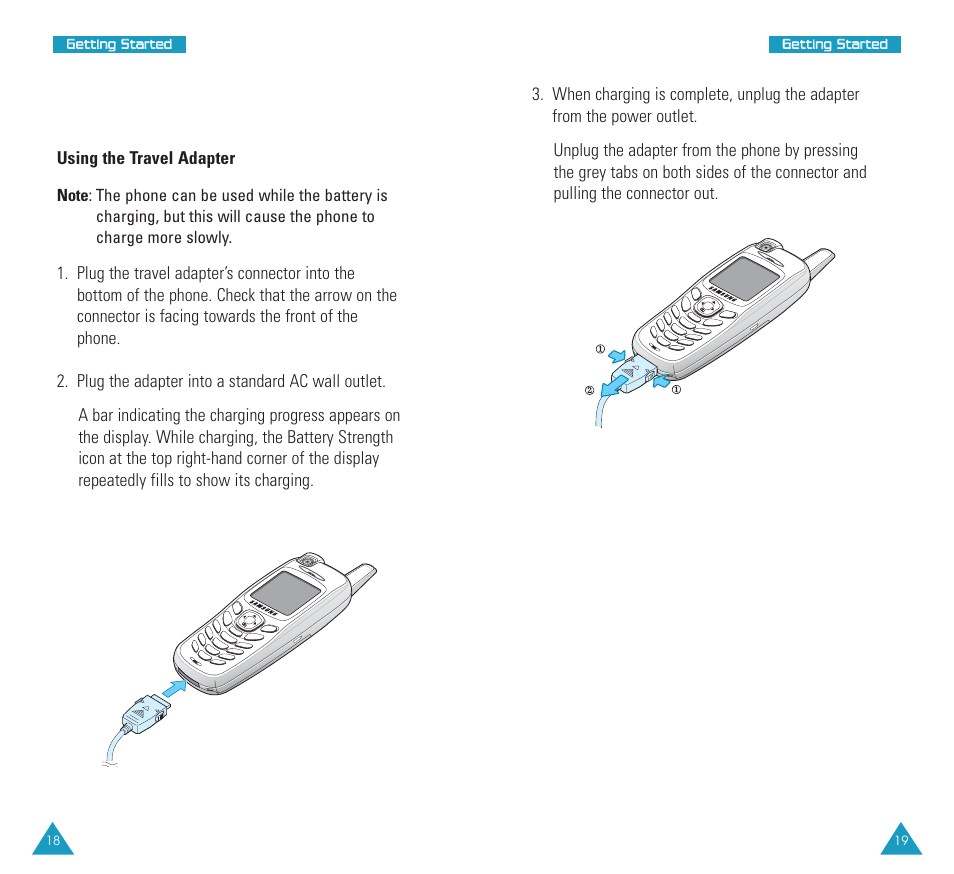 Getting Started

Using the Travel Adapter

Note: The phone can be used while the battery is charging, but this will cause the phone to charge more slowly.

1. Plug the travel adapter's connector into the bottom of the phone. Check that the arrow on the connector is facing towards the front of the phone.

2. Plug the adapter into a standard AC wall outlet.

A bar indicating the charging progress appears on the display. While charging, the Battery Strength icon at the top right-hand corner of the display repeatedly fills to show its charging.

SAMSUNG

18

Getting Started

3. When charging is complete, unplug the adapter from the power outlet.

Unplug the adapter from the phone by pressing the grey tabs on both sides of the connector and pulling the connector out.

SAMSUNG

①

②

①

19